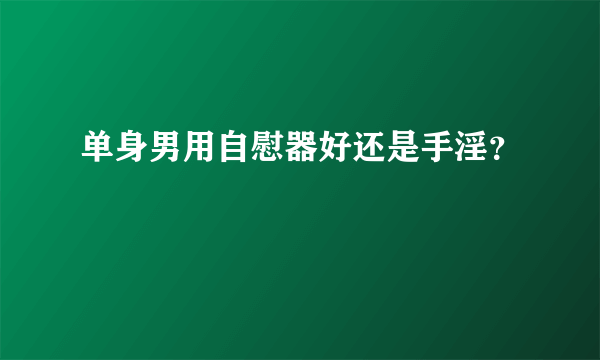 单身男用自慰器好还是手淫？